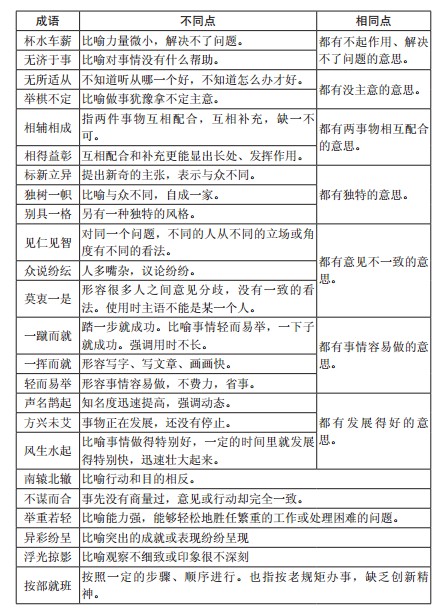 | 成语 | 不同点 | 相同点 |
|---|---|---|
| 杯水车薪 | 比喻力量微小，解决不了问题。 | 都有不起作用、解决不了问题的意思。 |
| 无济于事 | 比喻对事情没有什么帮助。 | |
| 无所适从 | 不知道听从哪一个好，不知道怎么办才好。 | 都有没主意的意思。 |
| 举棋不定 | 比喻做事犹豫拿不定主意。 | |
| 相辅相成 | 指两件事物互相配合，互相补充，缺一不可。 | 都有两事物相互配合的意思。 |
| 相得益彰 | 互相配合和补充更能显出长处、发挥作用。 | |
| 标新立异 | 提出新奇的主张，表示与众不同。 | 都有独特的意思。 |
| 独树一帜 | 比喻与众不同，自成一家。 | |
| 别具一格 | 另有一种独特的风格。 | |
| 见仁见智 | 对同一个问题，不同的人从不同的立场或角度有不同的看法。 | 都有意见不一致的意思。 |
| 众说纷纭 | 人多嘴杂，议论纷纷。 | |
| 莫衷一是 | 形容很多人之间意见分歧，没有一致的看法。使用时主语不能是某一个人。 | |
| 一蹴而就 | 踏一步就成功。比喻事情轻而易举，一下子就成功。强调用时不长。 | 都有事情容易做的意思。 |
| 一挥而就 | 形容写字、写文章、画画快。 | |
| 轻而易举 | 形容事情容易做，不费力，省事。 | |
| 声名鹊起 | 知名度迅速提高，强调动态。 | 都有发展得好的意思。 |
| 方兴未艾 | 事物正在发展，还没有停止。 | |
| 风生水起 | 比喻事情做得特别好，一定的时间里就发展得特别快，迅速壮大起来。 | |
| 南辕北辙 | 比喻行动和目的相反。 | |
| 不谋而合 | 事先没有商量过，意见或行动却完全一致。 | |
| 举重若轻 | 比喻能力强，能够轻松地胜任繁重的工作或处理困难的问题。 | |
| 异彩纷呈 | 比喻突出的成就或表现纷纷呈现 | |
| 浮光掠影 | 比喻观察不细致或印象很不深刻 | |
| 按部就班 | 按照一定的步骤、顺序进行。也指按老规矩办事，缺乏创新精神。 | |